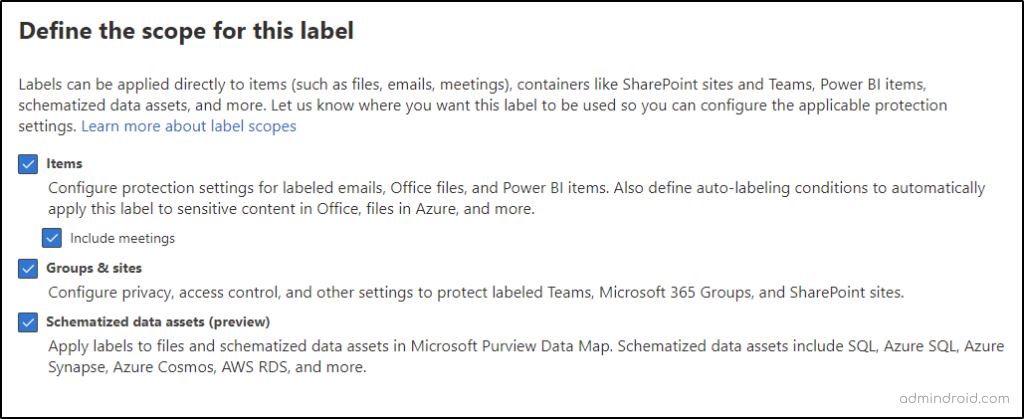 Define the scope for this label

Labels can be applied directly to items (such as files, emails, meetings), containers like SharePoint sites and Teams, Power BI items, schematized data assets, and more. Let us know where you want this label to be used so you can configure the applicable protection settings. Learn more about label scopes

Items

Configure protection settings for labeled emails, Office files, and Power BI items. Also define auto-labeling conditions to automatically apply this label to sensitive content in Office, files in Azure, and more.

Include meetings

Groups & sites

Configure privacy, access control, and other settings to protect labeled Teams, Microsoft 365 Groups, and SharePoint sites.

Schematized data assets (preview)

Apply labels to files and schematized data assets in Microsoft Purview Data Map. Schematized data assets include SQL, Azure SQL, Azure Synapse, Azure Cosmos, AWS RDS, and more.

admindroid.com